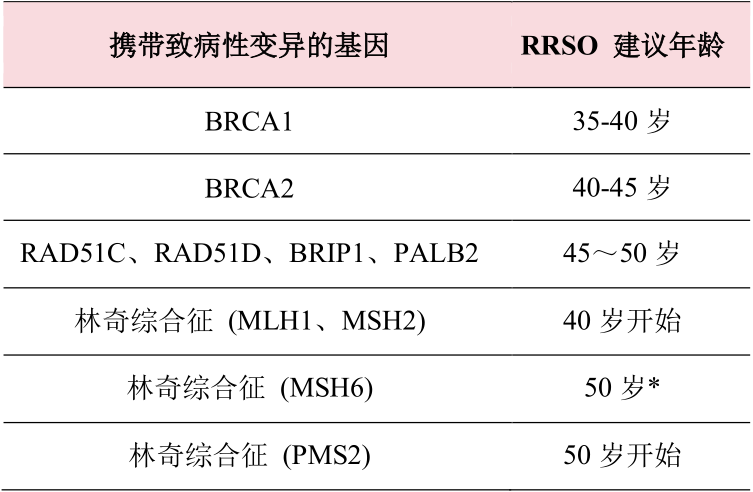 | 携带致病性变异的基因 | RRSO 建议年龄 |
|---|---|
| BRCA1 | 35-40岁 |
| BRCA2 | 40-45岁 |
| RAD51C、RAD51D、BRIP1、PALB2 | 45～50岁 |
| 林奇综合征 (MLH1、MSH2) | 40岁开始 |
| 林奇综合征 (MSH6) | 50岁* |
| 林奇综合征 (PMS2) | 50岁开始 |